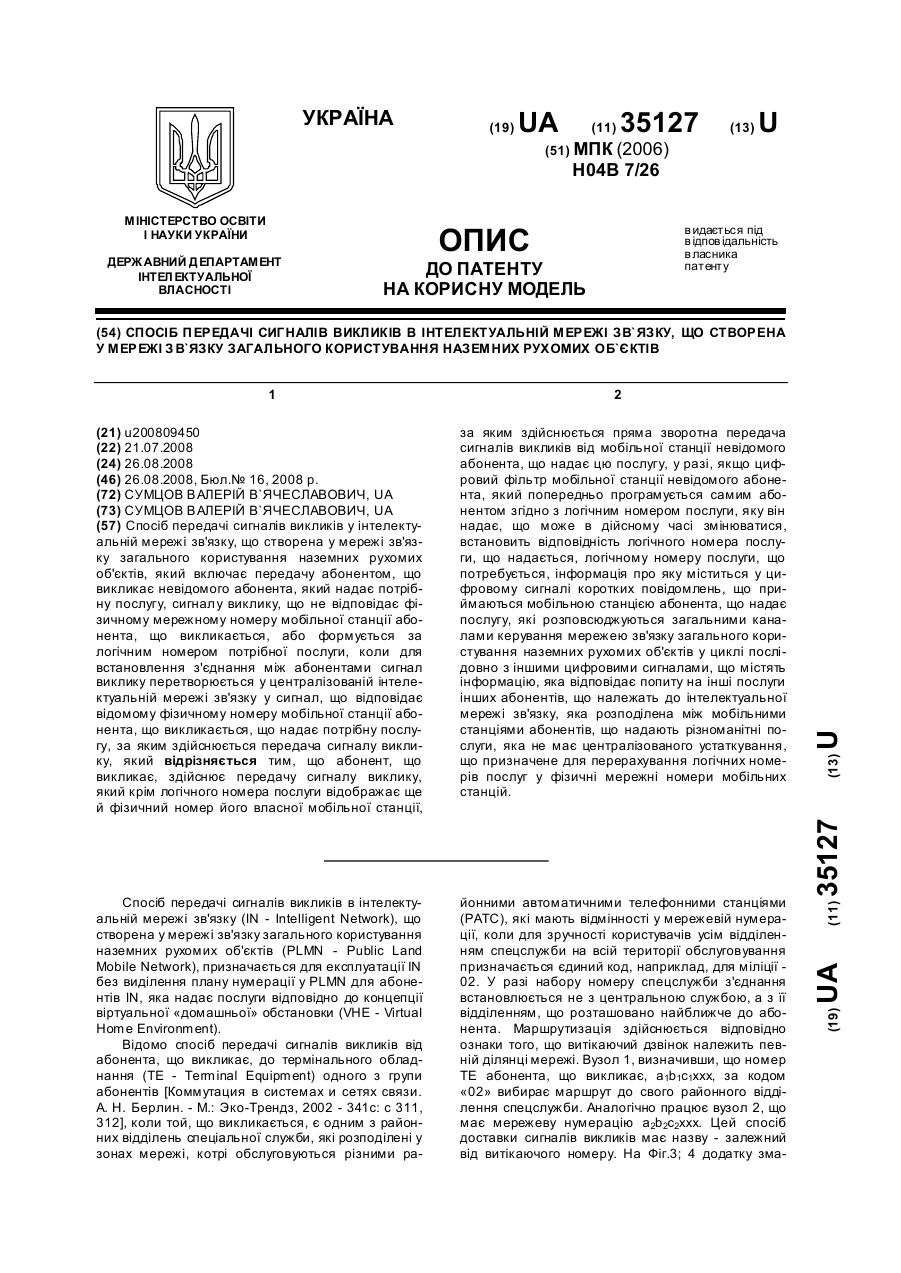 УКРАЇНА

(19) UA (11) 35127 (13) U

(51) МПК (2006)
H04B 7/26

МІНІСТЕРСТВО ОСВІТИ І НАУКИ УКРАЇНИ

ДЕРЖАВНИЙ ДЕПАРТАМЕНТ ІНТЕЛЕКТУАЛЬНОЇ ВЛАСНОСТІ

ОПИС
ДО ПАТЕНТУ
НА КОРИСНУ МОДЕЛЬ

видається під відповідальність власника патенту

(54) СПОСІБ ПЕРЕДАЧІ СИГНАЛІВ ВИКЛИКІВ В ІНТЕЛЕКТУАЛЬНІЙ МЕРЕЖІ ЗВ`ЯЗКУ, ЩО СТВОРЕНА У МЕРЕЖІ ЗВ`ЯЗКУ ЗАГАЛЬНОГО КОРИСТУВАННЯ НАЗЕМНИХ РУХОМИХ ОБ`ЄКТІВ

1

(21) u200809450
(22) 21.07.2008
(24) 26.08.2008
(46) 26.08.2008, Бюл.№ 16, 2008 р.
(72) СУМЦОВ ВАЛЕРІЙ В`ЯЧЕСЛАВОВИЧ, UA
(73) СУМЦОВ ВАЛЕРІЙ В`ЯЧЕСЛАВОВИЧ, UA
(57) Спосіб передачі сигналів викликів у інтелектуальній мережі зв'язку, що створена у мережі зв'язку загального користування наземних рухомих об'єктів, який включає передачу абонентом, що викликає невідомого абонента, який надає потрібну послугу, сигналу виклику, що не відповідає фізичному мережному номеру мобільної станції абонента, що викликається, або формується за логічним номером потрібної послуги, коли для встановлення з'єднання між абонентами сигнал виклику перетворюється у централізованій інтелектуальній мережі зв'язку у сигнал, що відповідає відомому фізичному номеру мобільної станції абонента, що викликається, що надає потрібну послугу, за яким здійснюється передача сигналу виклику, який відрізняється тим, що абонент, що викликає, здійснює передачу сигналу виклику, який крім логічного номера послуги відображає ще й фізичний номер його власної мобільної станції,

2

за яким здійснюється пряма зворотна передача сигналів викликів від мобільної станції невідомого абонента, що надає цю послугу, у разі, якщо цифровий фільтр мобільної станції невідомого абонента, який попередньо програмується самим абонентом згідно з логічним номером послуги, яку він надає, що може в дійсному часі змінюватися, встановить відповідність логічного номера послуги, що надається, логічному номеру послуги, що потребується, інформація про яку міститься у цифровому сигналі коротких повідомлень, що приймаються мобільною станцією абонента, що надає послугу, які розповсюджуються загальними каналами керування мережею зв'язку загального користування наземних рухомих об'єктів у циклі послідовно з іншими цифровими сигналами, що містять інформацію, яка відповідає попиту на інші послуги інших абонентів, що належать до інтелектуальної мережі зв'язку, яка розподілена між мобільними станціями абонентів, що надають різноманітні послуги, яка не має централізованого устаткування, що призначене для перерахування логічних номерів послуг у фізичні мережні номери мобільних станцій.

(19) UA (11) 35127 (13) U

Спосіб передачі сигналів викликів в інтелектуальній мережі зв'язку (IN - Intelligent Network), що створена у мережі зв'язку загального користування наземних рухомих об'єктів (PLMN - Public Land Mobile Network), призначається для експлуатації IN без виділення плану нумерації у PLMN для абонентів IN, яка надає послуги відповідно до концепції віртуальної «домашньої» обстановки (VHE - Virtual Home Environment).

Відомо спосіб передачі сигналів викликів від абонента, що викликає, до термінального обладнання (ТЕ - Terminal Equipment) одного з групи абонентів [Коммутация в системах и сетях связи. А. Н. Берлин. - М.: Эко-Трендз, 2002 - 341с: с 311, 312], коли той, що викликається, є одним з районних відділень спеціальної служби, які розподілені у зонах мережі, котрі обслуговуються різними районними автоматичними телефонними станціями (РАТС), які мають відмінності у мережевій нумерації, коли для зручності користувачів усім відділенням спецслужби на всій території обслуговування призначається єдиний код, наприклад, для міліції - 02. У разі набору номеру спецслужби з'єднання встановлюється не з центральною службою, а з її відділенням, що розташовано найближче до абонента. Маршрутизація здійснюється відповідно ознаки того, що витікаючий дзвінок належить певній ділянці мережі. Вузол 1, визначивши, що номер ТЕ абонента, що викликає, $a_1b_1c_1xxx$, за кодом «02» вибирає маршрут до свого районного відділення спецслужби. Аналогічно працює вузол 2, що має мережеву нумерацію $a_2b_2c_2xxx$. Цей спосіб доставки сигналів викликів має назву - залежний від витікаючого номеру. На Фіг.3; 4 додатку зма-